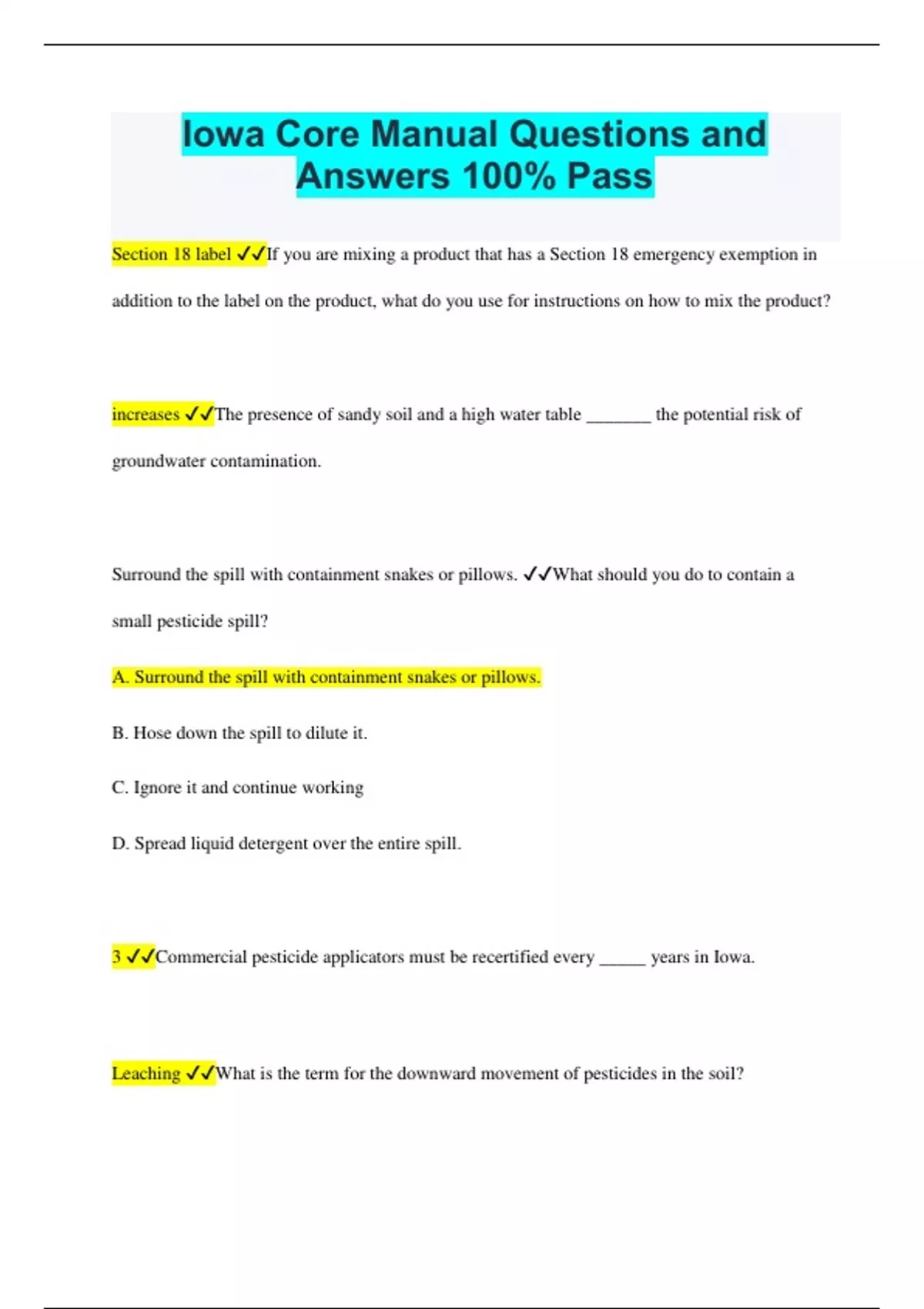 Iowa Core Manual Questions and Answers 100% Pass

Section 18 label ✓✓If you are mixing a product that has a Section 18 emergency exemption in addition to the label on the product, what do you use for instructions on how to mix the product?

increases ✓✓The presence of sandy soil and a high water table _______ the potential risk of groundwater contamination.

Surround the spill with containment snakes or pillows. ✓✓What should you do to contain a small pesticide spill?

A. Surround the spill with containment snakes or pillows.

B. Hose down the spill to dilute it.

C. Ignore it and continue working

D. Spread liquid detergent over the entire spill.

3 ✓✓Commercial pesticide applicators must be recertified every _____ years in Iowa.

Leaching ✓✓What is the term for the downward movement of pesticides in the soil?